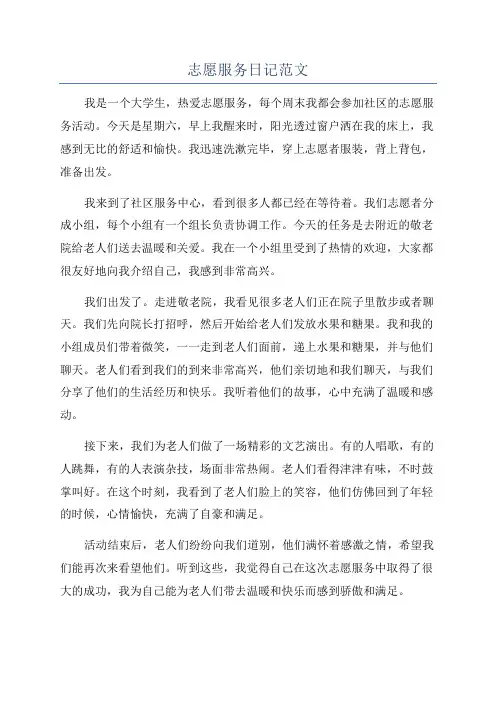 志愿服务日记范文

我是一个大学生，热爱志愿服务，每个周末我都会参加社区的志愿服务活动。今天是星期六，早上我醒来时，阳光透过窗户洒在我的床上，我感到无比的舒适和愉快。我迅速洗漱完毕，穿上志愿者服装，背上背包，准备出发。

我来到了社区服务中心，看到很多人都已经在等待着。我们志愿者分成小组，每个小组有一个组长负责协调工作。今天的任务是去附近的敬老院给老人们送去温暖和关爱。我在一个小组里受到了热情的欢迎，大家都很友好地向我介绍自己，我感到非常高兴。

我们出发了。走进敬老院，我看见很多老人们正在院子里散步或者聊天。我们先向院长打招呼，然后开始给老人们发放水果和糖果。我和我的小组成员们带着微笑，一一走到老人们面前，递上水果和糖果，并与他们聊天。老人们看到我们的到来非常高兴，他们亲切地和我们聊天，与我们分享了他们的生活经历和快乐。我听着他们的故事，心中充满了温暖和感动。

接下来，我们为老人们做了一场精彩的文艺演出。有的人唱歌，有的人跳舞，有的人表演杂技，场面非常热闹。老人们看得津津有味，不时鼓掌叫好。在这个时刻，我看到了老人们脸上的笑容，他们仿佛回到了年轻的时候，心情愉快，充满了自豪和满足。

活动结束后，老人们纷纷向我们道别，他们满怀着感激之情，希望我们能再次来看望他们。听到这些，我觉得自己在这次志愿服务中取得了很大的成功，我为自己能为老人们带去温暖和快乐而感到骄傲和满足。